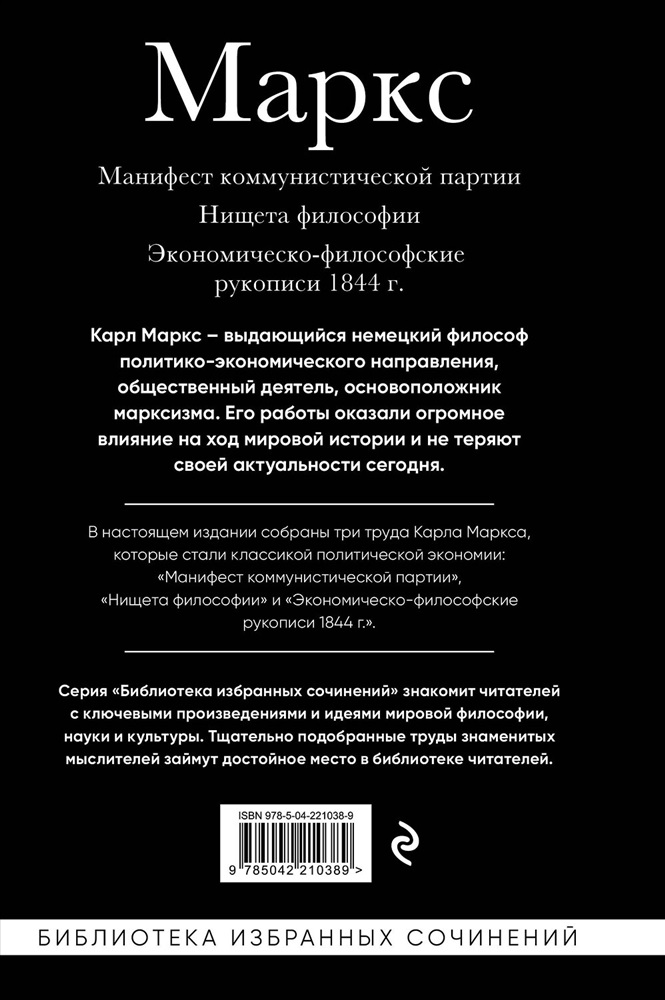 Маркс

Манифест коммунистической партии
Нищета философии
Экономическо-философские рукописи 1844 г.

Карл Маркс – выдающийся немецкий философ политико-экономического направления, общественный деятель, основоположник марксизма. Его работы оказали огромное влияние на ход мировой истории и не теряют своей актуальности сегодня.

В настоящем издании собраны три труда Карла Маркса, которые стали классикой политической экономии: «Манифест коммунистической партии», «Нищета философии» и «Экономическо-философские рукописи 1844 г.».

Серия «Библиотека избранных сочинений» знакомит читателей с ключевыми произведениями и идеями мировой философии, науки и культуры. Тщательно подобранные труды знаменитых мыслителей займут достойное место в библиотеке читателей.

ISBN 978-5-04-221038-9
9 785042 210389 >

БИБЛИОТЕКА ИЗБРАННЫХ СОЧИНЕНИЙ